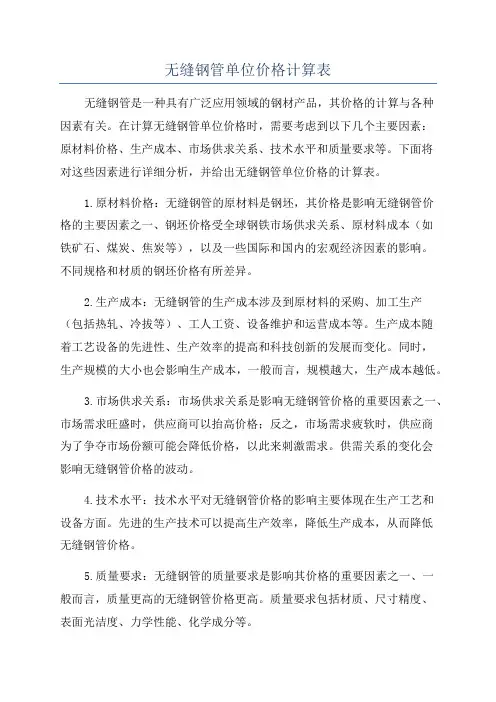 无缝钢管单位价格计算表

无缝钢管是一种具有广泛应用领域的钢材产品，其价格的计算与各种因素有关。在计算无缝钢管单位价格时，需要考虑到以下几个主要因素：原材料价格、生产成本、市场供求关系、技术水平和质量要求等。下面将对这些因素进行详细分析，并给出无缝钢管单位价格的计算表。

1.原材料价格：无缝钢管的原材料是钢坯，其价格是影响无缝钢管价格的主要因素之一、钢坯价格受全球钢铁市场供求关系、原材料成本（如铁矿石、煤炭、焦炭等），以及一些国际和国内的宏观经济因素的影响。不同规格和材质的钢坯价格有所差异。

2.生产成本：无缝钢管的生产成本涉及到原材料的采购、加工生产（包括热轧、冷拔等）、工人工资、设备维护和运营成本等。生产成本随着工艺设备的先进性、生产效率的提高和科技创新的发展而变化。同时，生产规模的大小也会影响生产成本，一般而言，规模越大，生产成本越低。

3.市场供求关系：市场供求关系是影响无缝钢管价格的重要因素之一、市场需求旺盛时，供应商可以抬高价格；反之，市场需求疲软时，供应商为了争夺市场份额可能会降低价格，以此来刺激需求。供需关系的变化会影响无缝钢管价格的波动。

4.技术水平：技术水平对无缝钢管价格的影响主要体现在生产工艺和设备方面。先进的生产技术可以提高生产效率，降低生产成本，从而降低无缝钢管价格。

5.质量要求：无缝钢管的质量要求是影响其价格的重要因素之一、一般而言，质量更高的无缝钢管价格更高。质量要求包括材质、尺寸精度、表面光洁度、力学性能、化学成分等。